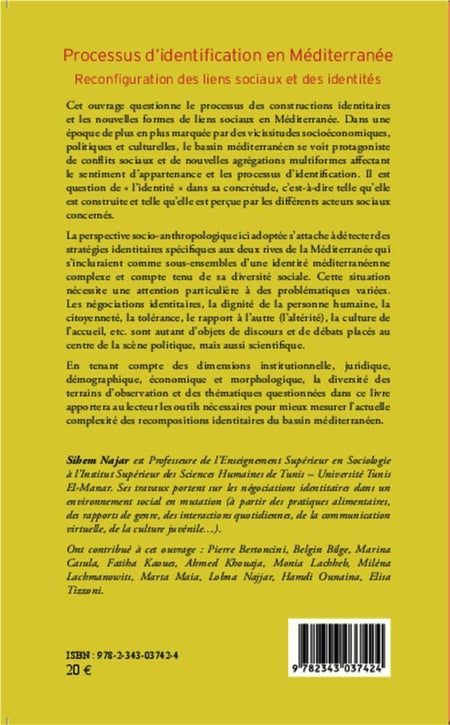 Processus d'identification en Méditerranée
Reconfiguration des liens sociaux et des identités

Cet ouvrage questionne le processus des constructions identitaires et les nouvelles formes de liens sociaux en Méditerranée. Dans une époque de plus en plus marquée par des vicissitudes socioéconomiques, politiques et culturelles, le bassin méditerranéen se voit protagoniste de conflits sociaux et de nouvelles agrégations multiformes affectant le sentiment d'appartenance et les processus d'identification. Il est question de « l'identité » dans sa concrétude, c'est-à-dire telle qu'elle est construite et telle qu'elle est perçue par les différents acteurs sociaux concernés.

La perspective socio-anthropologique ici adoptée s'attache à détecter des stratégies identitaires spécifiques aux deux rives de la Méditerranée qui s'incluraient comme sous-ensembles d'une identité méditerranéenne complexe et compte tenu de sa diversité sociale. Cette situation nécessite une attention particulière à des problématiques variées. Les négociations identitaires, la dignité de la personne humaine, la citoyenneté, la tolérance, le rapport à l'autre (l'altérité), la culture de l'accueil, etc. sont autant d'objets de discours et de débats placés au centre de la scène politique, mais aussi scientifique.

En tenant compte des dimensions institutionnelle, juridique, démographique, économique et morphologique, la diversité des terrains d'observation et des thématiques questionnées dans ce livre apportera au lecteur les outils nécessaires pour mieux mesurer l'actuelle complexité des recompositions identitaires du bassin méditerranéen.

Sihem Najar est Professeure de l'Enseignement Supérieur en Sociologie à l'Institut Supérieur des Sciences Humaines de Tunis – Université Tunis El-Manar. Ses travaux portent sur les négociations identitaires dans un environnement social en mutation (à partir des pratiques alimentaires, des rapports de genre, des interactions quotidiennes, de la communication virtuelle, de la culture juvénile...).

Ont contribué à cet ouvrage : Pierre Bertoncini, Belgin Bilge, Marina Casula, Fatiha Kaoues, Ahmed Khouaja, Monia Lachheb, Miléna Lachmanowits, Marta Maia, Lobna Najjar, Hamdi Ounaina, Elisa Tizzoni.

ISBN : 978-2-343-03742-4
20 €

9 782343 037424